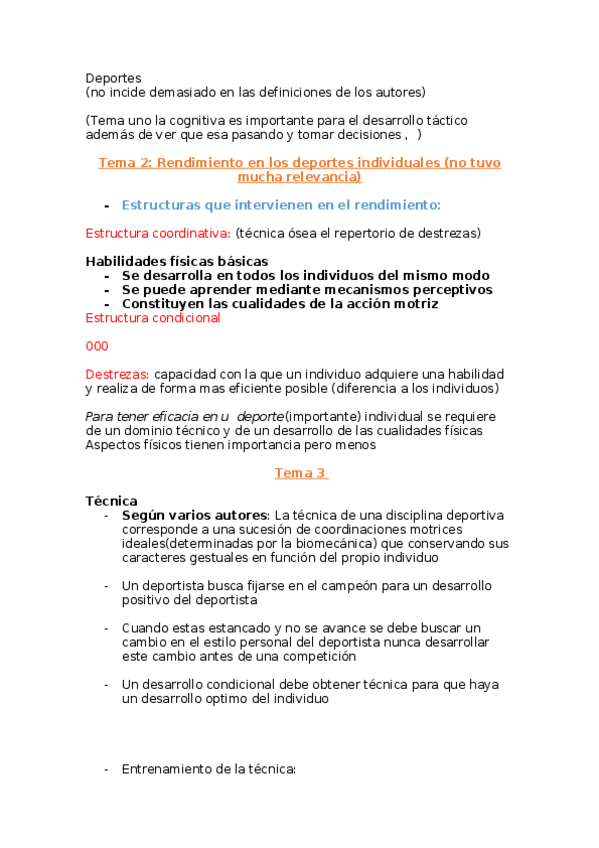 Deportes
(no incide demasiado en las definiciones de los autores)

(Tema uno la cognitiva es importante para el desarrollo táctico además de ver que esa pasando y tomar decisiones ,  )

Tema 2: Rendimiento en los deportes individuales (no tuvo mucha relevancia)

- Estructuras que intervienen en el rendimiento:

Estructura coordinativa: (técnica ósea el repertorio de destrezas)

Habilidades físicas básicas
- Se desarrolla en todos los individuos del mismo modo
- Se puede aprender mediante mecanismos perceptivos
- Constituyen las cualidades de la acción motriz
Estructura condicional

000

Destrezas: capacidad con la que un individuo adquiere una habilidad y realiza de forma mas eficiente posible (diferencia a los individuos)

Para tener eficacia en u deporte(importante) individual se requiere de un dominio técnico y de un desarrollo de las cualidades físicas
Aspectos físicos tienen importancia pero menos

Tema 3

Técnica
- Según varios autores: La técnica de una disciplina deportiva corresponde a una sucesión de coordinaciones motrices ideales(determinadas por la biomecánica) que conservando sus caracteres gestuales en función del propio individuo

- Un deportista busca fijarse en el campeón para un desarrollo positivo del deportista

- Cuando estas estancado y no se avance se debe buscar un cambio en el estilo personal del deportista nunca desarrollar este cambio antes de una competición

- Un desarrollo condicional debe obtener técnica para que haya un desarrollo optimo del individuo

- Entrenamiento de la técnica: